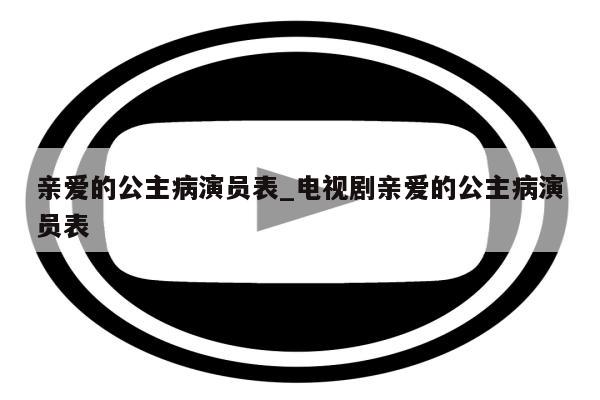 亲爱的公主病演员表_电视剧亲爱的公主病演员表